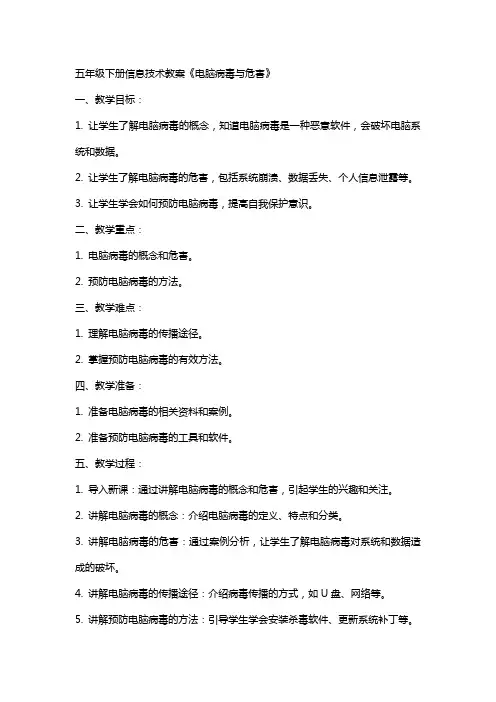 五年级下册信息技术教案《电脑病毒与危害》

一、教学目标：

1. 让学生了解电脑病毒的概念，知道电脑病毒是一种恶意软件，会破坏电脑系统和数据。

2. 让学生了解电脑病毒的危害，包括系统崩溃、数据丢失、个人信息泄露等。

3. 让学生学会如何预防电脑病毒，提高自我保护意识。

二、教学重点：

1. 电脑病毒的概念和危害。

2. 预防电脑病毒的方法。

三、教学难点：

1. 理解电脑病毒的传播途径。

2. 掌握预防电脑病毒的有效方法。

四、教学准备：

1. 准备电脑病毒的相关资料和案例。

2. 准备预防电脑病毒的工具和软件。

五、教学过程：

1. 导入新课：通过讲解电脑病毒的概念和危害，引起学生的兴趣和关注。

2. 讲解电脑病毒的概念：介绍电脑病毒的定义、特点和分类。

3. 讲解电脑病毒的危害：通过案例分析，让学生了解电脑病毒对系统和数据造成的破坏。

4. 讲解电脑病毒的传播途径：介绍病毒传播的方式，如 U 盘、网络等。

5. 讲解预防电脑病毒的方法：引导学生学会安装杀毒软件、更新系统补丁等。